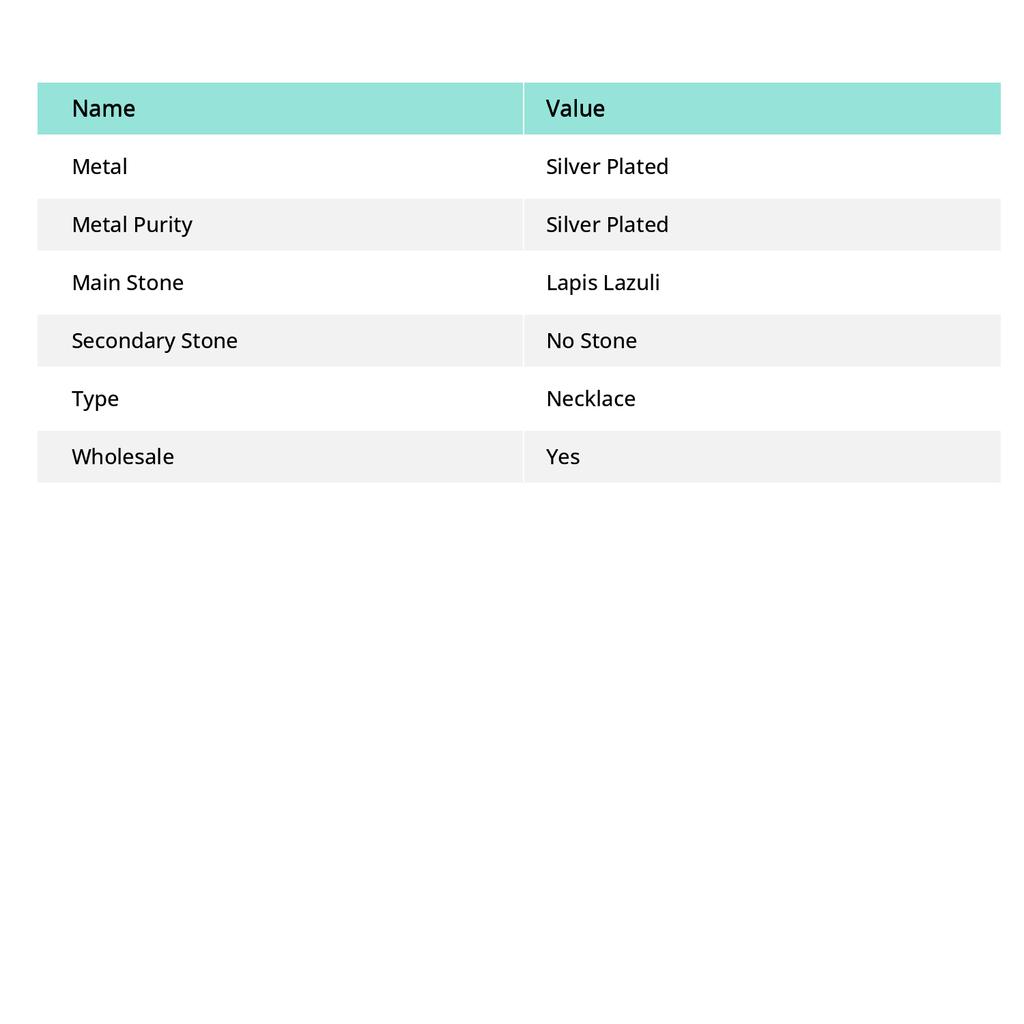 | Name | Value |
|---|---|
| Metal | Silver Plated |
| Metal Purity | Silver Plated |
| Main Stone | Lapis Lazuli |
| Secondary Stone | No Stone |
| Type | Necklace |
| Wholesale | Yes |